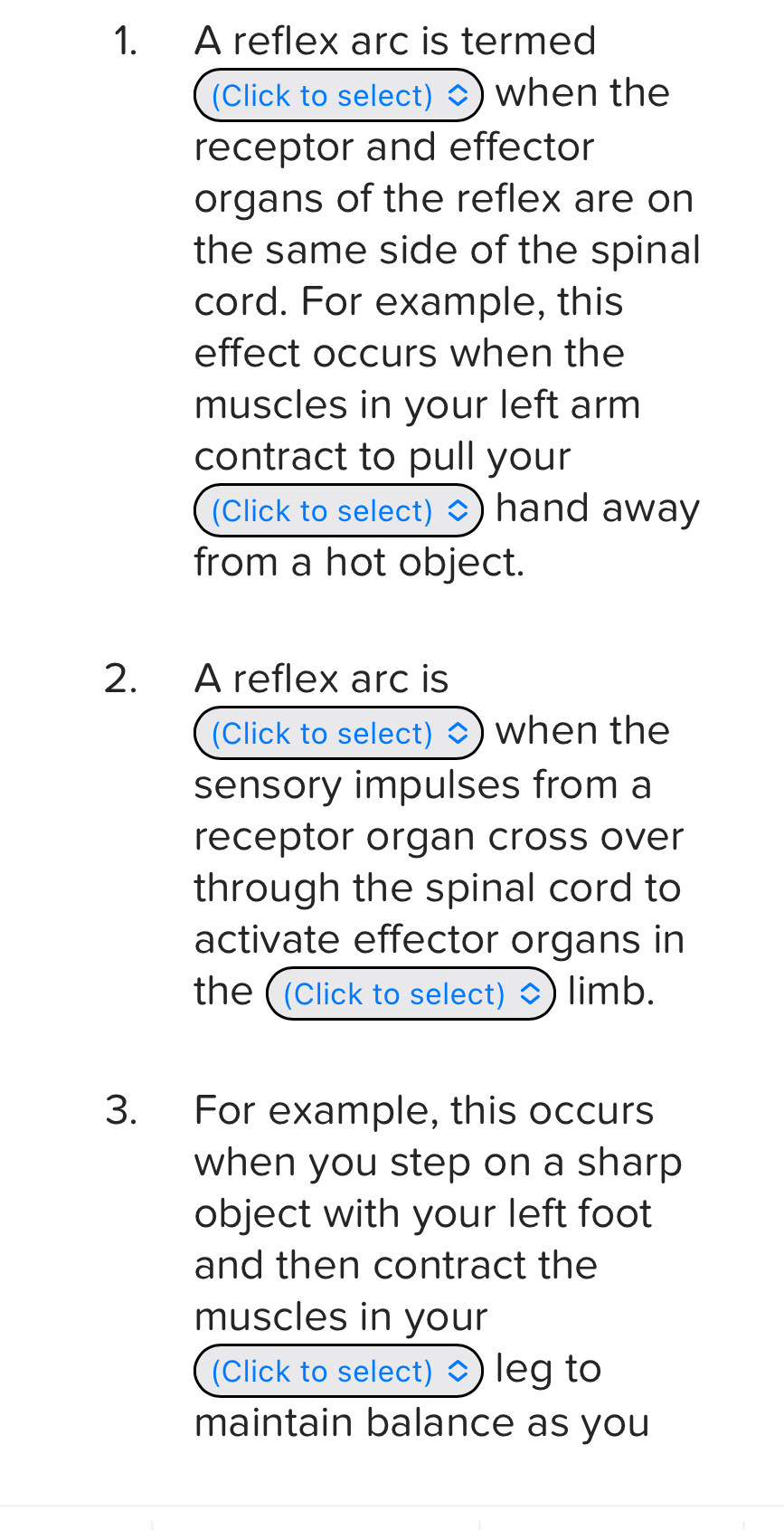 1. A reflex arc is termed (Click to select) when the receptor and effector organs of the reflex are on the same side of the spinal cord. For example, this effect occurs when the muscles in your left arm contract to pull your (Click to select) hand away from a hot object.

2. A reflex arc is (Click to select) when the sensory impulses from a receptor organ cross over through the spinal cord to activate effector organs in the (Click to select) limb.

3. For example, this occurs when you step on a sharp object with your left foot and then contract the muscles in your (Click to select) leg to maintain balance as you